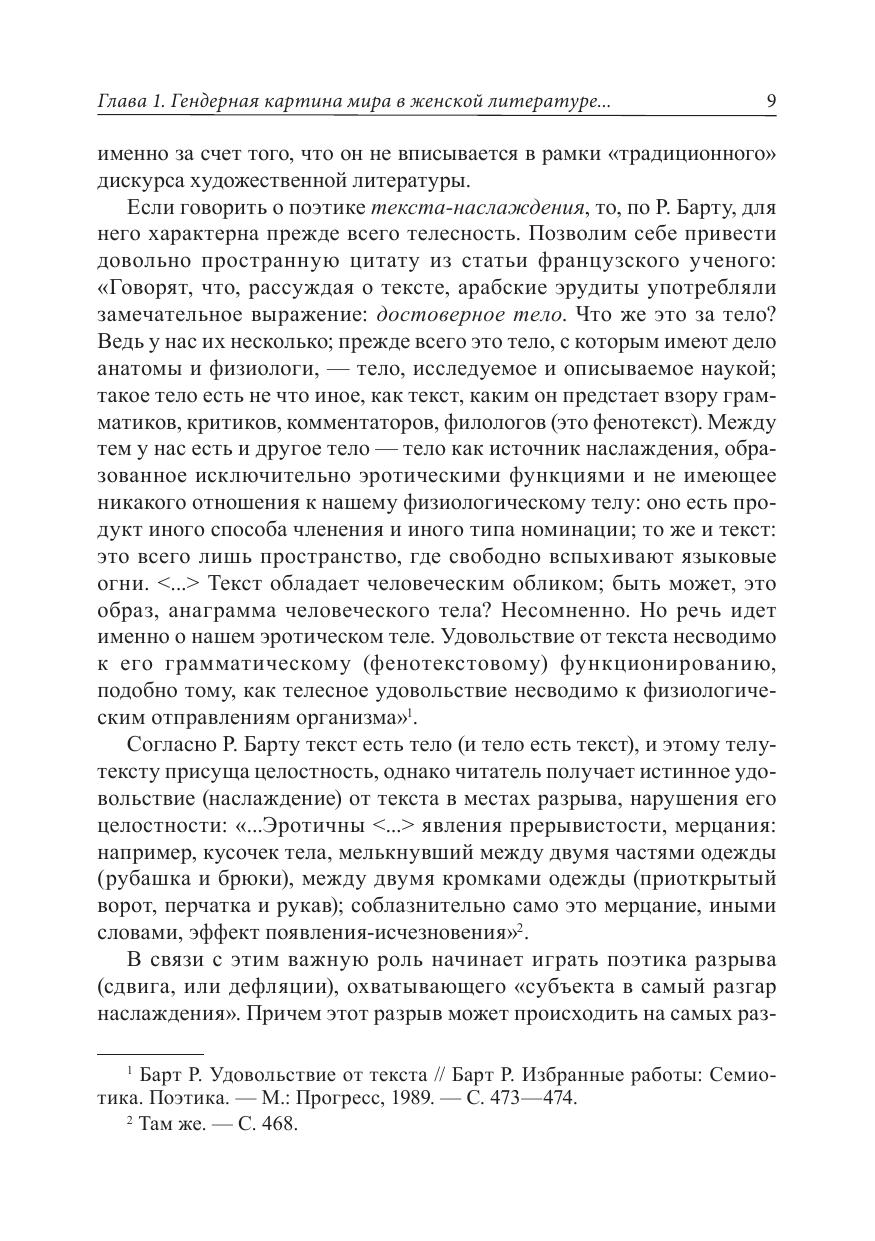 Глава 1. Гендерная картина мира в женской литературе... 9

именно за счет того, что он не вписывается в рамки «традиционного» дискурса художественной литературы.

Если говорить о поэтике текста-наслаждения, то, по Р. Барту, для него характерна прежде всего телесность. Позволим себе привести довольно пространную цитату из статьи французского ученого: «Говорят, что, рассуждая о тексте, арабские эрудиты употребляли замечательное выражение: достоверное тело. Что же это за тело? Ведь у нас их несколько; прежде всего это тело, с которым имеют дело анатомы и физиологи, — тело, исследуемое и описываемое наукой; такое тело есть не что иное, как текст, каким он предстает взору грамматиков, критиков, комментаторов, филологов (это фенотекст). Между тем у нас есть и другое тело — тело как источник наслаждения, образованное исключительно эротическими функциями и не имеющее никакого отношения к нашему физиологическому телу: оно есть продукт иного способа членения и иного типа номинации; то же и текст: это всего лишь пространство, где свободно вспыхивают языковые огни. <...> Текст обладает человеческим обликом; быть может, это образ, анаграмма человеческого тела? Несомненно. Но речь идет именно о нашем эротическом теле. Удовольствие от текста несводимо к его грамматическому (фенотекстовому) функционированию, подобно тому, как телесное удовольствие несводимо к физиологическим отправлениям организма»$^1$.

Согласно Р. Барту текст есть тело (и тело есть текст), и этому телу-тексту присуща целостность, однако читатель получает истинное удовольствие (наслаждение) от текста в местах разрыва, нарушения его целостности: «...Эротичны <...> явления прерывистости, мерцания: например, кусочек тела, мелькнувший между двумя частями одежды (рубашка и брюки), между двумя кромками одежды (приоткрытый ворот, перчатка и рукав); соблазнительно само это мерцание, иными словами, эффект появления-исчезновения»$^2$.

В связи с этим важную роль начинает играть поэтика разрыва (сдвига, или дефляции), охватывающего «субъекта в самый разгар наслаждения». Причем этот разрыв может происходить на самых раз-

$^1$ Барт Р. Удовольствие от текста // Барт Р. Избранные работы: Семиотика. Поэтика. — М.: Прогресс, 1989. — С. 473—474.

$^2$ Там же. — С. 468.